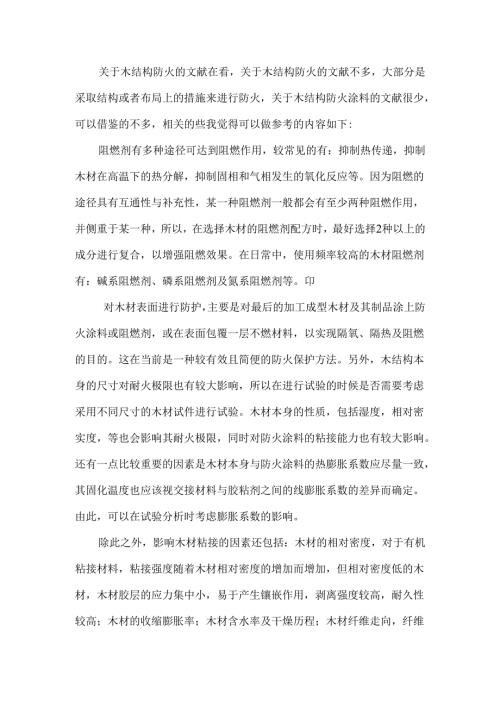 关于木结构防火的文献在看，关于木结构防火的文献不多，大部分是采取结构或者布局上的措施来进行防火，关于木结构防火涂料的文献很少，可以借鉴的不多，相关的些我觉得可以做参考的内容如下：

阻燃剂有多种途径可达到阻燃作用，较常见的有：抑制热传递，抑制木材在高温下的热分解，抑制固相和气相发生的氧化反应等。因为阻燃的途径具有互通性与补充性，某一种阻燃剂一般都会有至少两种阻燃作用，并侧重于某一种，所以，在选择木材的阻燃剂配方时，最好选择2种以上的成分进行复合，以增强阻燃效果。在日常中，使用频率较高的木材阻燃剂有：碱系阻燃剂、磷系阻燃剂及氮系阻燃剂等。印

对木材表面进行防护，主要是对最后的加工成型木材及其制品涂上防火涂料或阻燃剂，或在表面包覆一层不燃材料，以实现隔氧、隔热及阻燃的目的。这在当前是一种较有效且简便的防火保护方法。另外，木结构本身的尺寸对耐火极限也有较大影响，所以在进行试验的时候是否需要考虑采用不同尺寸的木材试件进行试验。木材本身的性质，包括湿度，相对密实度，等也会影响其耐火极限，同时对防火涂料的粘接能力也有较大影响。还有一点比较重要的因素是木材本身与防火涂料的热膨胀系数应尽量一致，其固化温度也应该视交接材料与胶粘剂之间的线膨胀系数的差异而确定。由此，可以在试验分析时考虑膨胀系数的影响。

除此之外，影响木材粘接的因素还包括：木材的相对密度，对于有机粘接材料，粘接强度随着木材相对密度的增加而增加，但相对密度低的木材，木材胶层的应力集中小，易于产生镶嵌作用，剥离强度较高，耐久性较高；木材的收缩膨胀率；木材含水率及干燥历程；木材纤维走向，纤维